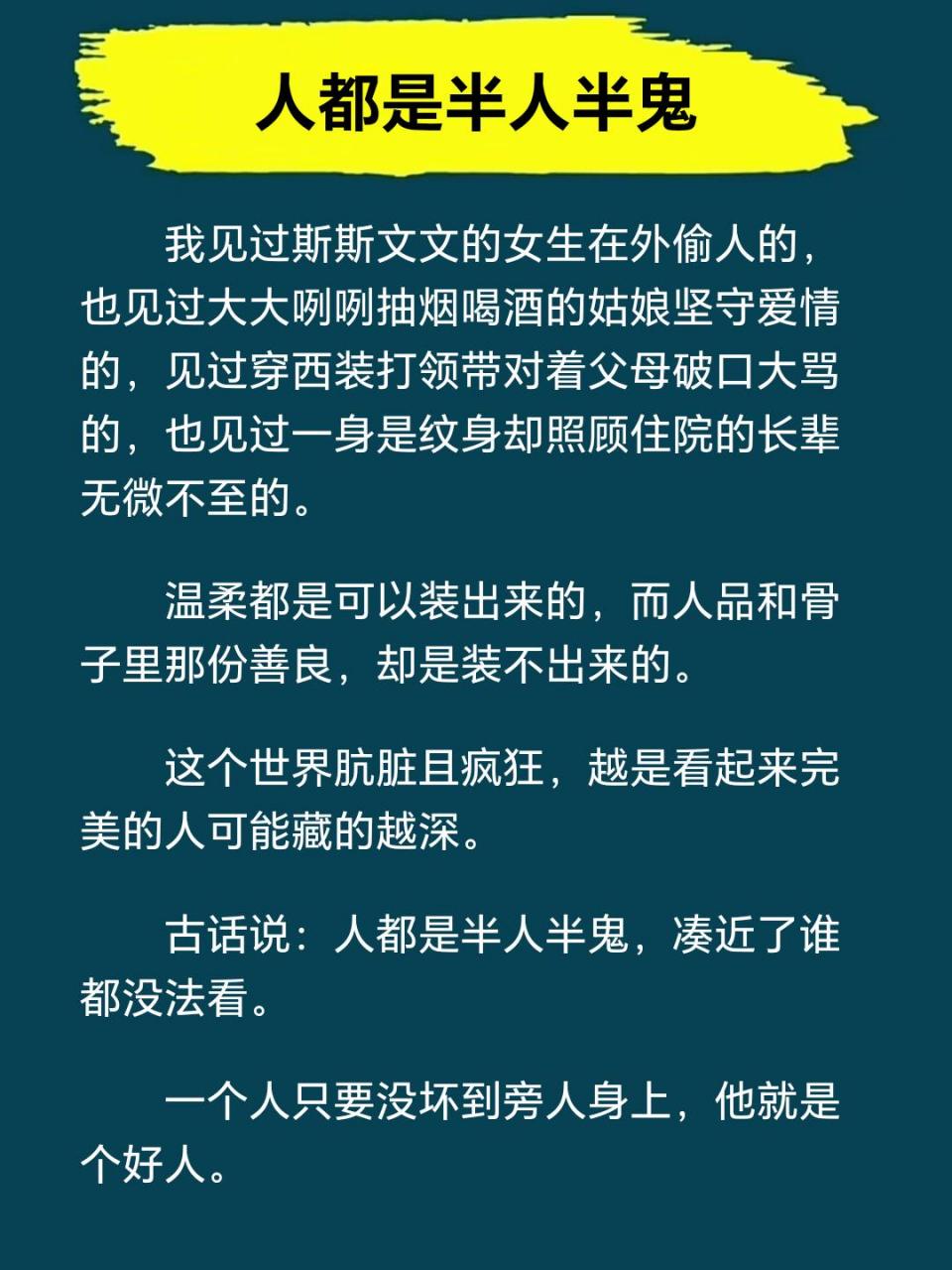 人都是半人半鬼

我见过斯斯文文的女生在外偷人的，也见过大大咧咧抽烟喝酒的姑娘坚守爱情的，见过穿西装打领带对着父母破口大骂的，也见过一身是纹身却照顾住院的长辈无微不至的。

温柔都是可以装出来的，而人品和骨子里那份善良，却是装不出来的。

这个世界肮脏且疯狂，越是看起来完美的人可能藏的越深。

古话说：人都是半人半鬼，凑近了谁都没法看。

一个人只要没坏到旁人身上，他就是个好人。